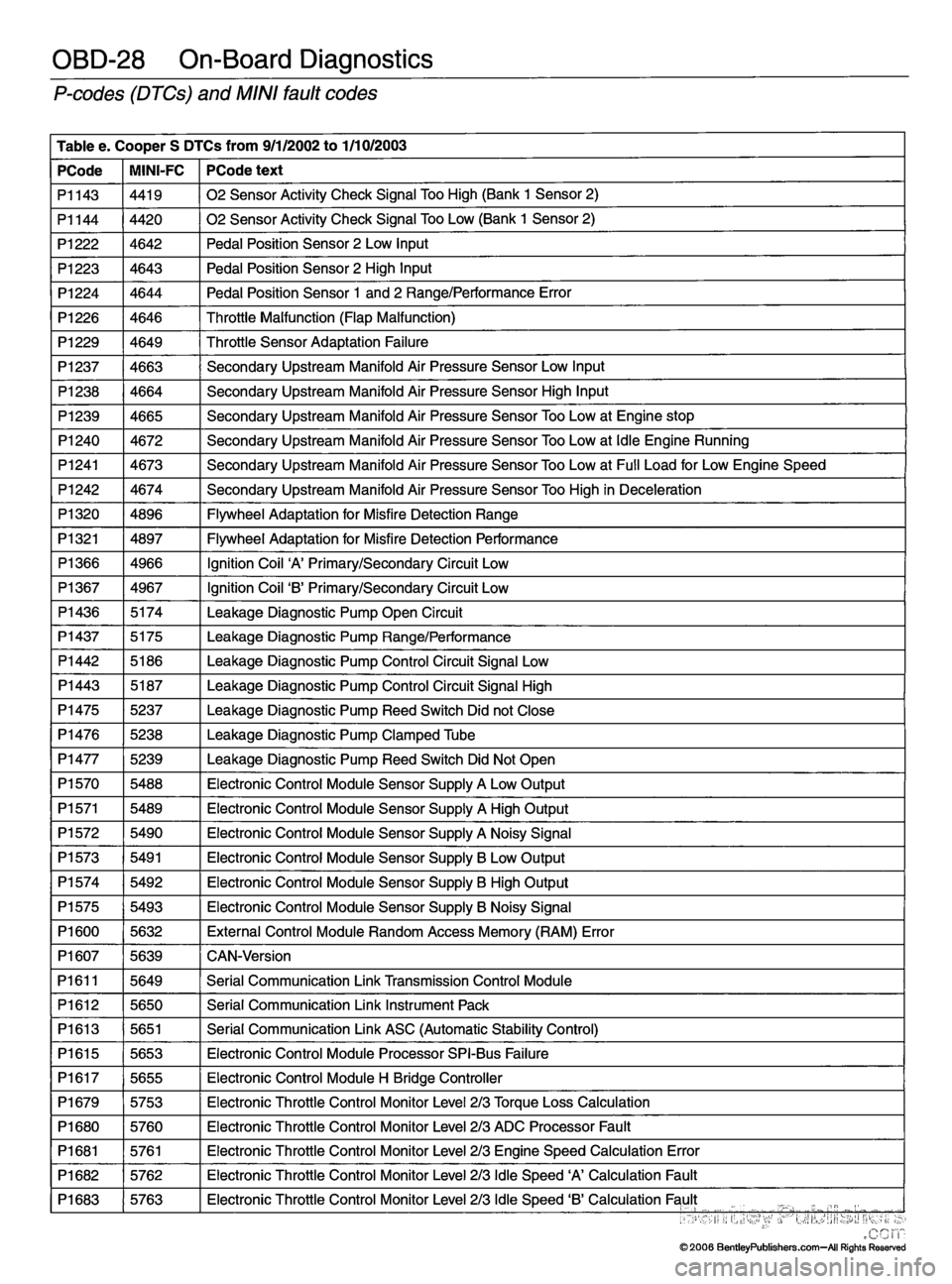 OBD-28 On-Board Diagnostics

P-codes (DTCs) and MINI fault codes

Table e. Cooper S DTCs from 9/1/2002 to 1/10/2003

| PCode | MINI-FC | PCode text |
|---|---|---|
| P1143 | 4419 | O2 Sensor Activity Check Signal Too High (Bank 1 Sensor 2) |
| P1144 | 4420 | O2 Sensor Activity Check Signal Too Low (Bank 1 Sensor 2) |
| P1222 | 4642 | Pedal Position Sensor 2 Low Input |
| P1223 | 4643 | Pedal Position Sensor 2 High Input |
| P1224 | 4644 | Pedal Position Sensor 1 and 2 Range/Performance Error |
| P1226 | 4646 | Throttle Malfunction (Flap Malfunction) |
| P1229 | 4649 | Throttle Sensor Adaptation Failure |
| P1237 | 4663 | Secondary Upstream Manifold Air Pressure Sensor Low Input |
| P1238 | 4664 | Secondary Upstream Manifold Air Pressure Sensor High Input |
| P1239 | 4665 | Secondary Upstream Manifold Air Pressure Sensor Too Low at Engine stop |
| P1240 | 4672 | Secondary Upstream Manifold Air Pressure Sensor Too Low at Idle Engine Running |
| P1241 | 4673 | Secondary Upstream Manifold Air Pressure Sensor Too Low at Full Load for Low Engine Speed |
| P1242 | 4674 | Secondary Upstream Manifold Air Pressure Sensor Too High in Deceleration |
| P1320 | 4896 | Flywheel Adaptation for Misfire Detection Range |
| P1321 | 4897 | Flywheel Adaptation for Misfire Detection Performance |
| P1366 | 4966 | Ignition Coil 'A' Primary/Secondary Circuit Low |
| P1367 | 4967 | Ignition Coil 'B' Primary/Secondary Circuit Low |
| P1436 | 5174 | Leakage Diagnostic Pump Open Circuit |
| P1437 | 5175 | Leakage Diagnostic Pump Range/Performance |
| P1442 | 5186 | Leakage Diagnostic Pump Control Circuit Signal Low |
| P1443 | 5187 | Leakage Diagnostic Pump Control Circuit Signal High |
| P1475 | 5237 | Leakage Diagnostic Pump Reed Switch Did not Close |
| P1476 | 5238 | Leakage Diagnostic Pump Clamped Tube |
| P1477 | 5239 | Leakage Diagnostic Pump Reed Switch Did Not Open |
| P1570 | 5488 | Electronic Control Module Sensor Supply A Low Output |
| P1571 | 5489 | Electronic Control Module Sensor Supply A High Output |
| P1572 | 5490 | Electronic Control Module Sensor Supply A Noisy Signal |
| P1573 | 5491 | Electronic Control Module Sensor Supply B Low Output |
| P1574 | 5492 | Electronic Control Module Sensor Supply B High Output |
| P1575 | 5493 | Electronic Control Module Sensor Supply B Noisy Signal |
| P1600 | 5632 | External Control Module Random Access Memory (RAM) Error |
| P1607 | 5639 | CAN-Version |
| P1611 | 5649 | Serial Communication Link Transmission Control Module |
| P1612 | 5650 | Serial Communication Link Instrument Pack |
| P1613 | 5651 | Serial Communication Link ASC (Automatic Stability Control) |
| P1615 | 5653 | Electronic Control Module Processor SPI-Bus Failure |
| P1617 | 5655 | Electronic Control Module H Bridge Controller |
| P1679 | 5753 | Electronic Throttle Control Monitor Level 2/3 Torque Loss Calculation |
| P1680 | 5760 | Electronic Throttle Control Monitor Level 2/3 ADC Processor Fault |
| P1681 | 5761 | Electronic Throttle Control Monitor Level 2/3 Engine Speed Calculation Error |
| P1682 | 5762 | Electronic Throttle Control Monitor Level 2/3 Idle Speed 'A' Calculation Fault |
| P1683 | 5763 | Electronic Throttle Control Monitor Level 2/3 Idle Speed 'B' Calculation Fault |

BentleyPublishers .com

© 2006 BentleyPublishers.com—All Rights Reserved

carmanualsonline.info